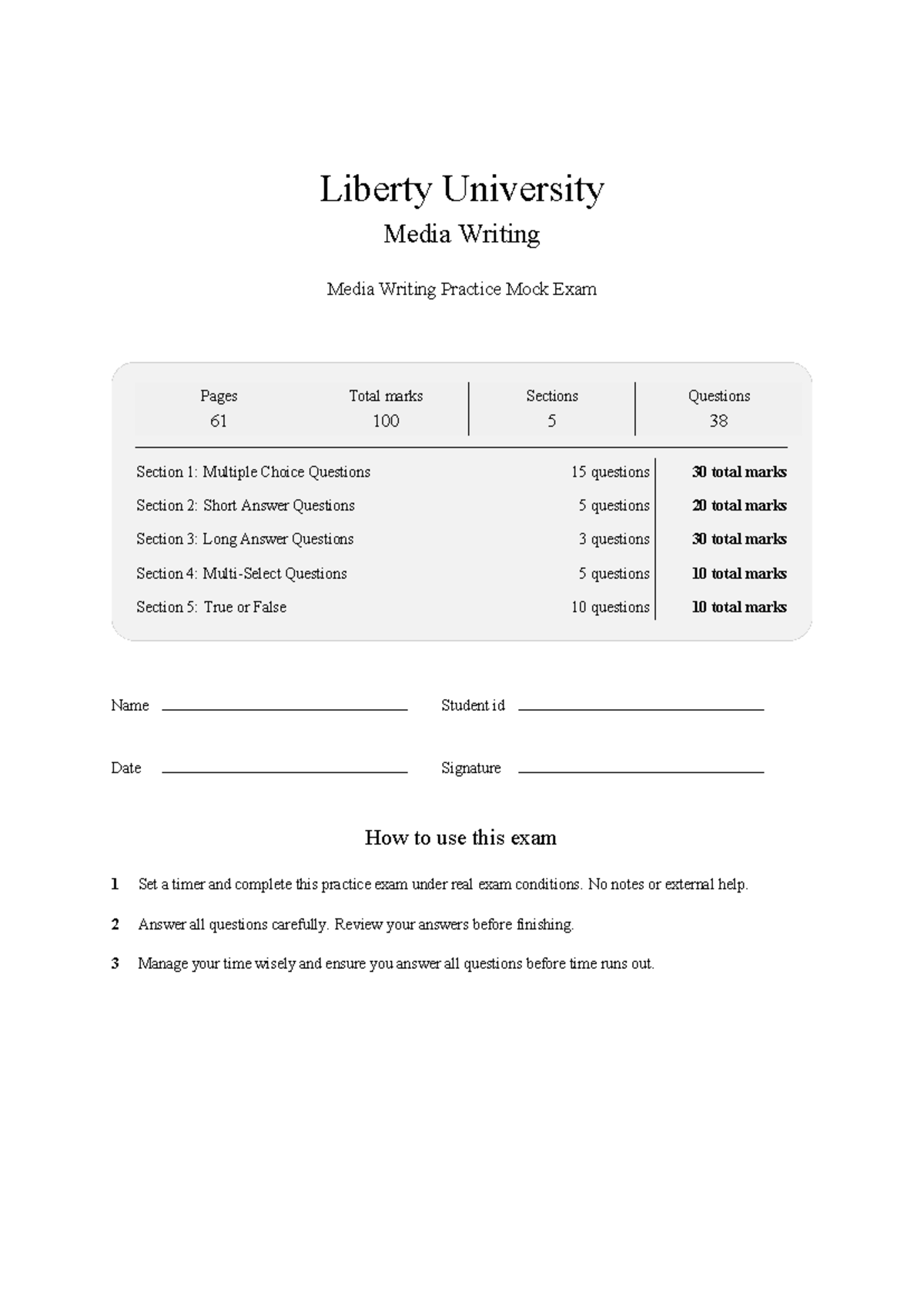 Liberty University

Media Writing

Media Writing Practice Mock Exam

Pages
61

Total marks
100

Sections
5

Questions
38

Section 1: Multiple Choice Questions 15 questions 30 total marks

Section 2: Short Answer Questions 5 questions 20 total marks

Section 3: Long Answer Questions 3 questions 30 total marks

Section 4: Multi-Select Questions 5 questions 10 total marks

Section 5: True or False 10 questions 10 total marks

Name ____ Student id ____

Date ____ Signature ____

How to use this exam

1 Set a timer and complete this practice exam under real exam conditions. No notes or external help.

2 Answer all questions carefully. Review your answers before finishing.

3 Manage your time wisely and ensure you answer all questions before time runs out.